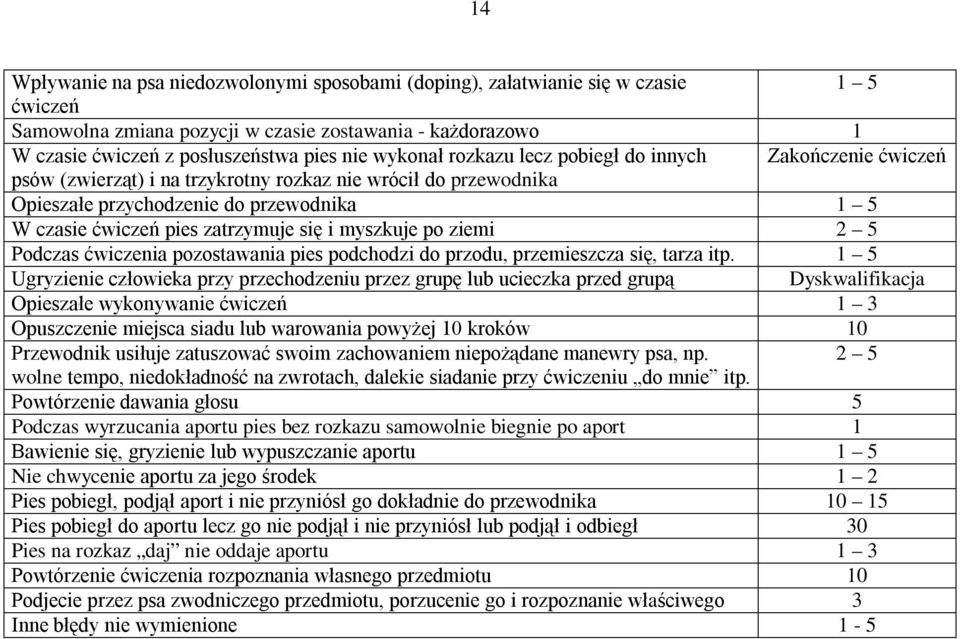 14

| | |
|---|---|
| Wpływanie na psa niedozwolonymi sposobami (doping), załatwianie się w czasie ćwiczeń | 1 – 5 |
| Samowolna zmiana pozycji w czasie zostawania - każdorazowo | 1 |
| W czasie ćwiczeń z posłuszeństwa pies nie wykonał rozkazu lecz pobiegł do innych psów (zwierząt) i na trzykrotny rozkaz nie wrócił do przewodnika | Zakończenie ćwiczeń |
| Opieszałe przychodzenie do przewodnika | 1 – 5 |
| W czasie ćwiczeń pies zatrzymuje się i myszkuje po ziemi | 2 – 5 |
| Podczas ćwiczenia pozostawania pies podchodzi do przodu, przemieszcza się, tarza itp. | 1 – 5 |
| Ugryzienie człowieka przy przechodzeniu przez grupę lub ucieczka przed grupą | Dyskwalifikacja |
| Opieszałe wykonywanie ćwiczeń | 1 – 3 |
| Opuszczenie miejsca siadu lub warowania powyżej 10 kroków | 10 |
| Przewodnik usiłuje zatuszować swoim zachowaniem niepożądane manewry psa, np. wolne tempo, niedokładność na zwrotach, dalekie siadanie przy ćwiczeniu „do mnie” itp. | 2 – 5 |
| Powtórzenie dawania głosu | 5 |
| Podczas wyrzucania aportu pies bez rozkazu samowolnie biegnie po aport | 1 |
| Bawienie się, gryzienie lub wypuszczanie aportu | 1 – 5 |
| Nie chwycenie aportu za jego środek | 1 – 2 |
| Pies pobiegł, podjął aport i nie przyniósł go dokładnie do przewodnika | 10 – 15 |
| Pies pobiegł do aportu lecz go nie podjął i nie przyniósł lub podjął i odbiegł | 30 |
| Pies na rozkaz „daj” nie oddaje aportu | 1 – 3 |
| Powtórzenie ćwiczenia rozpoznania własnego przedmiotu | 10 |
| Podjecie przez psa zwodniczego przedmiotu, porzucenie go i rozpoznanie właściwego | 3 |
| Inne błędy nie wymienione | 1 - 5 |